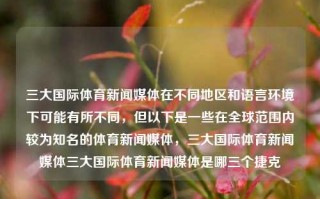 三大国际体育新闻媒体在不同地区和语言环境下可能有所不同，但以下是一些在全球范围内较为知名的体育新闻媒体，三大国际体育新闻媒体三大国际体育新闻媒体是哪三个捷克